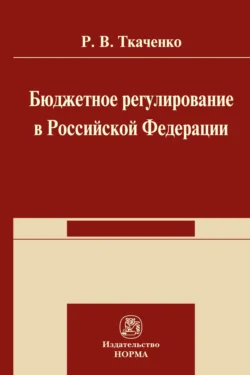 Р. В. Ткаченко

Бюджетное регулирование в Российской Федерации

Издательство
НОРМА